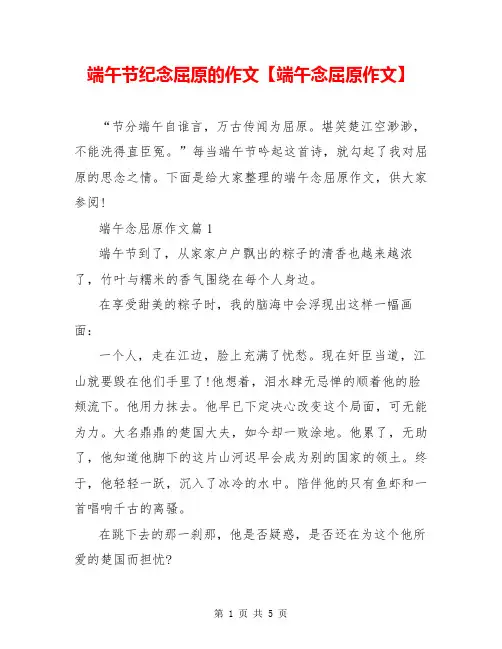 端午节纪念屈原的作文【端午念屈原作文】

“节分端午自谁言，万古传闻为屈原。堪笑楚江空渺渺，不能洗得直臣冤。”每当端午节吟起这首诗，就勾起了我对屈原的思念之情。下面是给大家整理的端午念屈原作文，供大家参阅！

端午念屈原作文篇 1

端午节到了，从家家户户飘出的粽子的清香也越来越浓了，竹叶与糯米的香气围绕在每个人身边。

在享受甜美的粽子时，我的脑海中会浮现出这样一幅画面：

一个人，走在江边，脸上充满了忧愁。现在奸臣当道，江山就要毁在他们手里了！他想着，泪水肆无忌惮的顺着他的脸颊流下。他用力抹去。他早已下定决心改变这个局面，可无能为力。大名鼎鼎的楚国大夫，如今却一败涂地。他累了，无助了，他知道他脚下的这片山河迟早会成为别的国家的领土。终于，他轻轻一跃，沉入了冰冷的水中。陪伴他的只有鱼虾和一首唱响千古的离骚。

在跳下去的那一刹那，他是否疑惑，是否还在为这个他所爱的楚国而担忧？

第 1 页 共 5 页